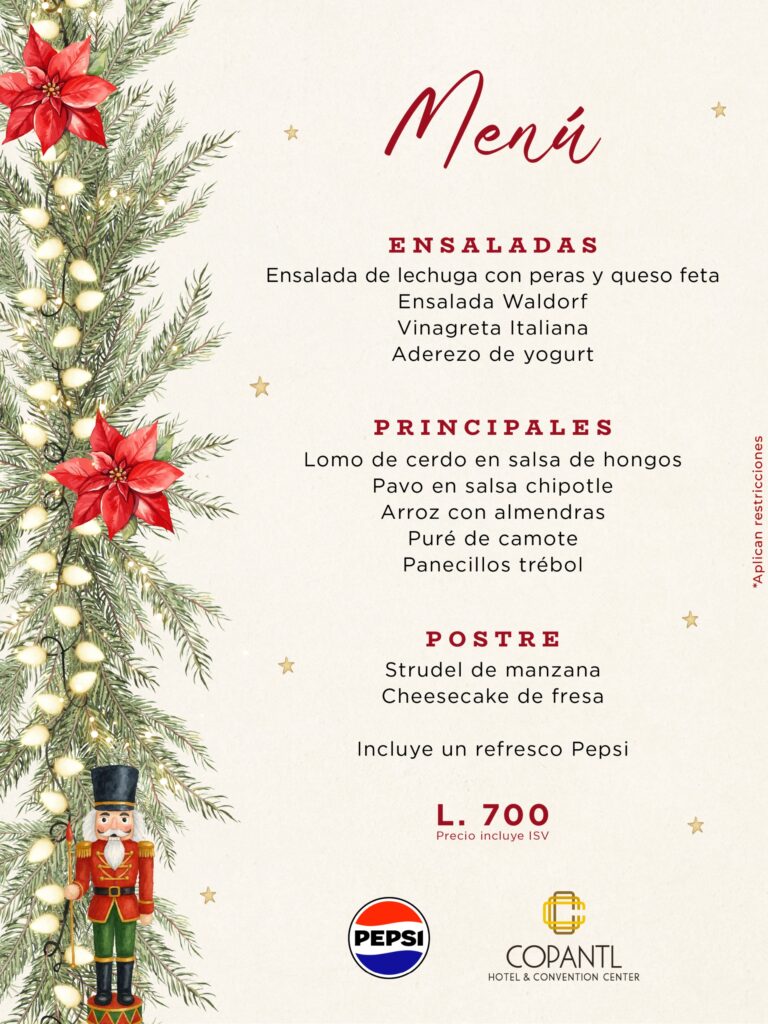 Menú

ENSALADAS
Ensalada de lechuga con peras y queso feta
Ensalada Waldorf
Vinagreta Italiana
Aderezo de yogurt

PRINCIPALES
Lomo de cerdo en salsa de hongos
Pavo en salsa chipotle
Arroz con almendras
Puré de camote
Panecillos trébol

POSTRE
Strudel de manzana
Cheesecake de fresa

Incluye un refresco Pepsi

L. 700
Precio incluye ISV

*Aplican restricciones

PEPSI

COPANTL
HOTEL & CONVENTION CENTER